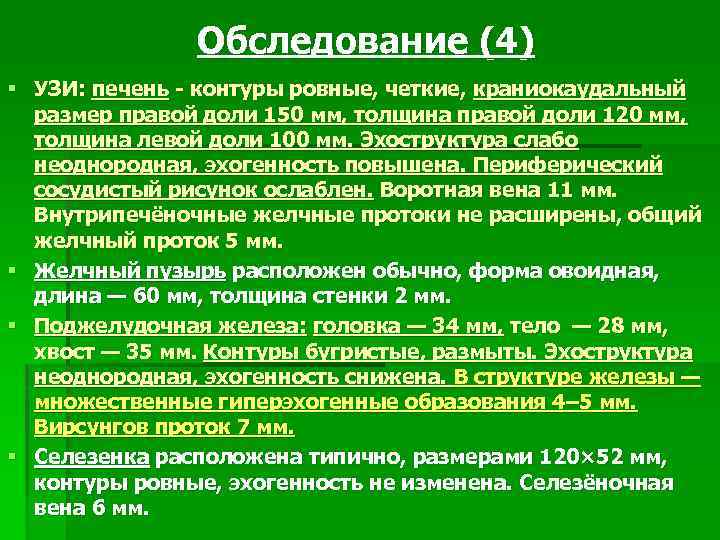 Обследование (4)

▪ УЗИ: печень - контуры ровные, четкие, краниокаудальный размер правой доли 150 мм, толщина правой доли 120 мм, толщина левой доли 100 мм. Эхоструктура слабо неоднородная, эхогенность повышена. Периферический сосудистый рисунок ослаблен. Воротная вена 11 мм. Внутрипечёночные желчные протоки не расширены, общий желчный проток 5 мм.

▪ Желчный пузырь расположен обычно, форма овоидная, длина — 60 мм, толщина стенки 2 мм.

▪ Поджелудочная железа: головка — 34 мм, тело — 28 мм, хвост — 35 мм. Контуры бугристые, размыты. Эхоструктура неоднородная, эхогенность снижена. В структуре железы — множественные гиперэхогенные образования 4–5 мм. Вирсунгов проток 7 мм.

▪ Селезенка расположена типично, размерами 120×52 мм, контуры ровные, эхогенность не изменена. Селезёночная вена 6 мм.